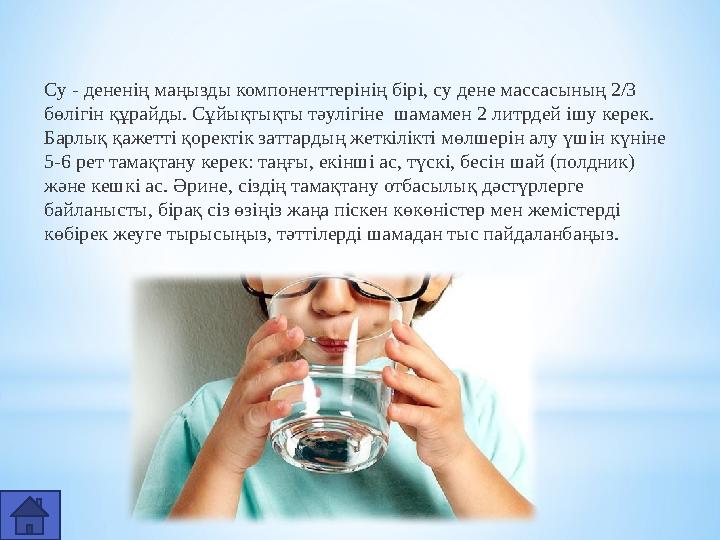 Су - дененің маңызды компоненттерінің бірі, су дене массасының 2/3 бөлігін құрайды. Сұйықтықты тәулігіне шамамен 2 литрдей ішу керек. Барлық қажетті қоректік заттардың жеткілікті мөлшерін алу үшін күніне 5-6 рет тамақтану керек: таңғы, екінші ас, түскі, бесін шай (полдник) және кешкі ас. Әрине, сіздің тамақтану отбасылық дәстүрлерге байланысты, бірақ сіз өзіңіз жаңа піскен көкөністер мен жемістерді көбірек жеуге тырысыңыз, тәттілерді шамадан тыс пайдаланбаңыз.